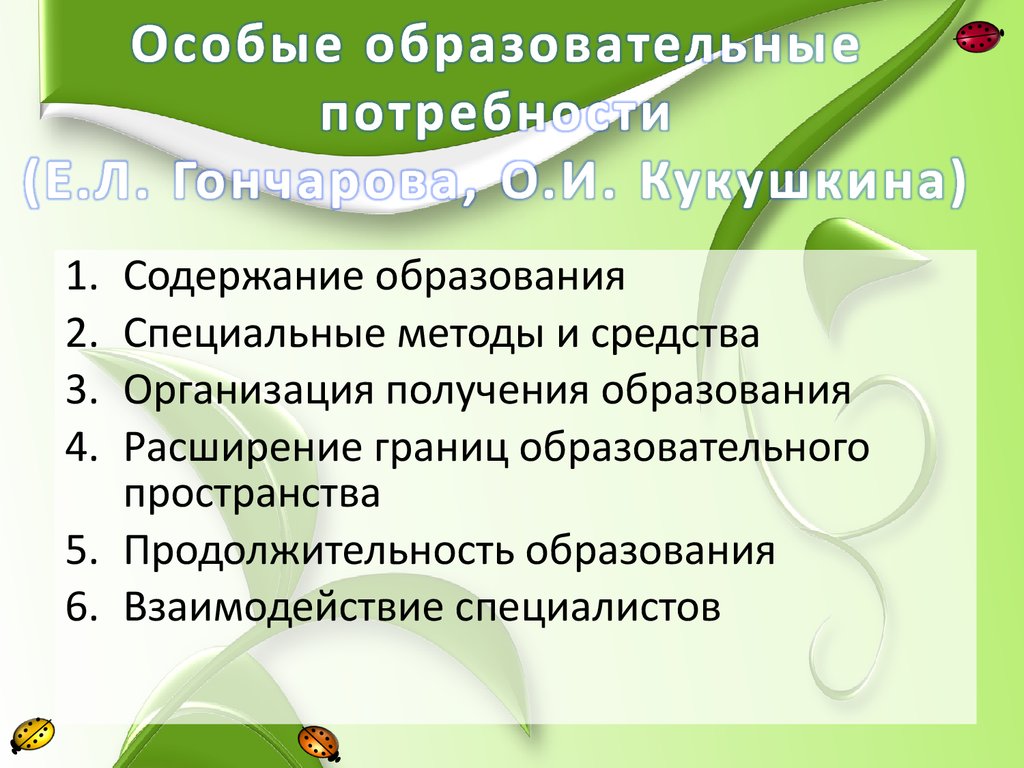 Особые образовательные потребности (Е.Л. Гончарова, О.И. Кукушкина)

1. Содержание образования
2. Специальные методы и средства
3. Организация получения образования
4. Расширение границ образовательного пространства
5. Продолжительность образования
6. Взаимодействие специалистов